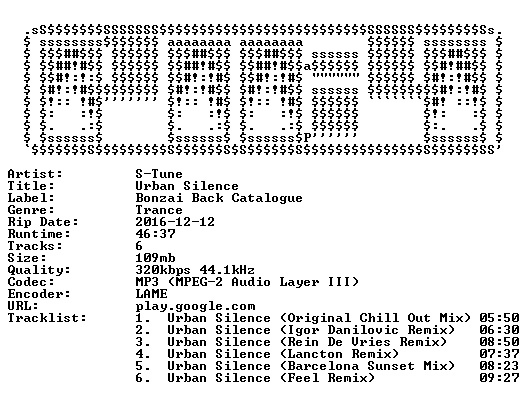 Artist: S-Tune
Title: Urban Silence
Label: Bonzai Back Catalogue
Genre: Trance
Rip Date: 2016-12-12
Runtime: 46:37
Tracks: 6
Size: 109mb
Quality: 320kbps 44.1kHz
Codec: MP3 (MPEG-2 Audio Layer III)
Encoder: LAME
URL: play.google.com
Tracklist:
1. Urban Silence (Original Chill Out Mix) 05:50
2. Urban Silence (Igor Danilovic Remix) 06:30
3. Urban Silence (Rein De Vries Remix) 08:50
4. Urban Silence (Lancton Remix) 07:37
5. Urban Silence (Barcelona Sunset Mix) 08:23
6. Urban Silence (Feel Remix) 09:27